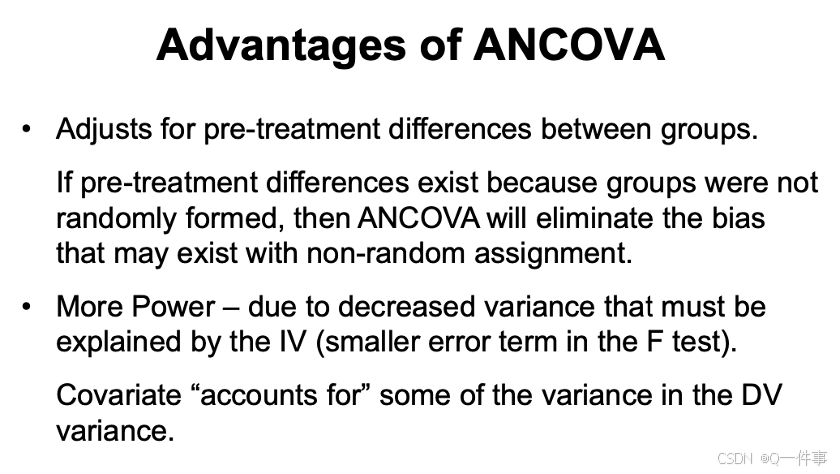 Advantages of ANCOVA

• Adjusts for pre-treatment differences between groups.

If pre-treatment differences exist because groups were not randomly formed, then ANCOVA will eliminate the bias that may exist with non-random assignment.

• More Power – due to decreased variance that must be explained by the IV (smaller error term in the F test).

Covariate "accounts for" some of the variance in the DV variance.

CSDN @Q一件事